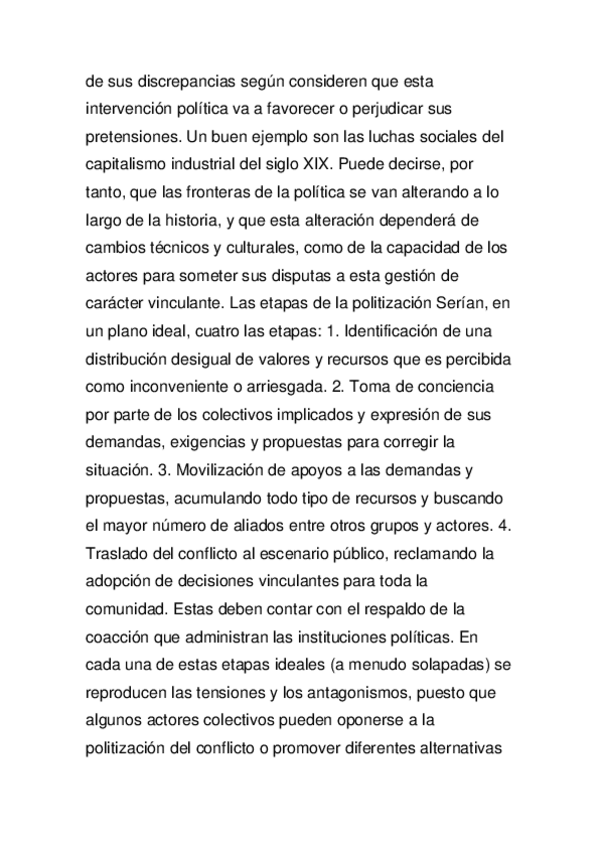 de sus discrepancias según consideren que esta intervención política va a favorecer o perjudicar sus pretensiones. Un buen ejemplo son las luchas sociales del capitalismo industrial del siglo XIX. Puede decirse, por tanto, que las fronteras de la política se van alterando a lo largo de la historia, y que esta alteración dependerá de cambios técnicos y culturales, como de la capacidad de los actores para someter sus disputas a esta gestión de carácter vinculante. Las etapas de la politización Serían, en un plano ideal, cuatro las etapas: 1. Identificación de una distribución desigual de valores y recursos que es percibida como inconveniente o arriesgada. 2. Toma de conciencia por parte de los colectivos implicados y expresión de sus demandas, exigencias y propuestas para corregir la situación. 3. Movilización de apoyos a las demandas y propuestas, acumulando todo tipo de recursos y buscando el mayor número de aliados entre otros grupos y actores. 4. Traslado del conflicto al escenario público, reclamando la adopción de decisiones vinculantes para toda la comunidad. Estas deben contar con el respaldo de la coacción que administran las instituciones políticas. En cada una de estas etapas ideales (a menudo solapadas) se reproducen las tensiones y los antagonismos, puesto que algunos actores colectivos pueden oponerse a la politización del conflicto o promover diferentes alternativas